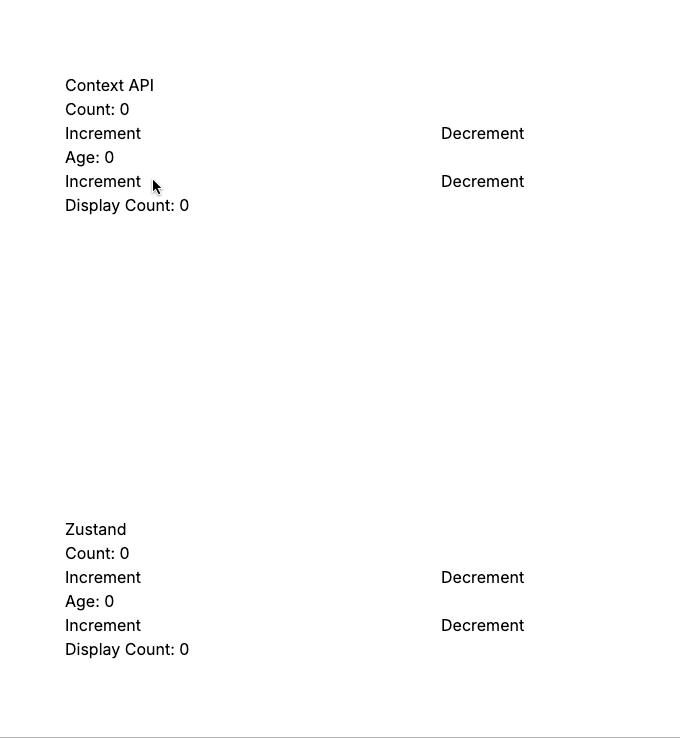 Context API
Count: 0
Increment Decrement
Age: 0
Increment Decrement
Display Count: 0

Zustand
Count: 0
Increment Decrement
Age: 0
Increment Decrement
Display Count: 0